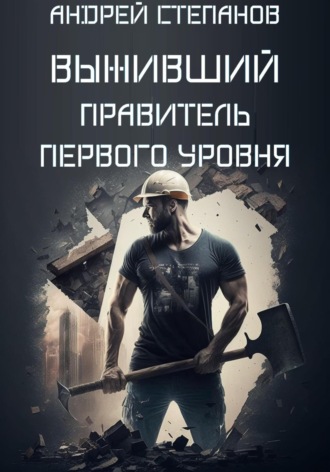 АНДРЕЙ СТЕПАНОВ

ВЫЖИВШИЙ
ПРАВИТЕЛЬ
ПЕРВОГО УРОВНЯ